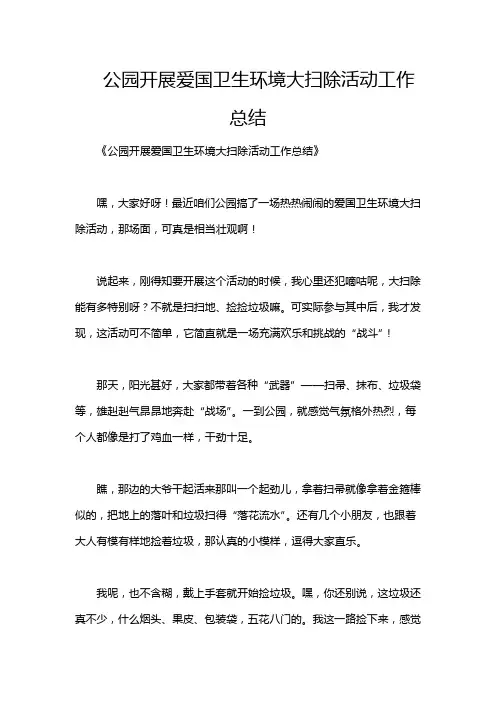 公园开展爱国卫生环境大扫除活动工作总结

《公园开展爱国卫生环境大扫除活动工作总结》

嘿，大家好呀！最近咱们公园搞了一场热热闹闹的爱国卫生环境大扫除活动，那场面，可真是相当壮观啊！

说起来，刚得知要开展这个活动的时候，我心里还犯嘀咕呢，大扫除能有多特别呀？不就是扫扫地、捡捡垃圾嘛。可实际参与其中后，我才发现，这活动可不简单，它简直就是一场充满欢乐和挑战的“战斗”！

那天，阳光甚好，大家都带着各种“武器”——扫帚、抹布、垃圾袋等，雄赳赳气昂昂地奔赴“战场”。一到公园，就感觉气氛格外热烈，每个人都像是打了鸡血一样，干劲十足。

瞧，那边的大爷干起活来那叫一个起劲儿，拿着扫帚就像拿着金箍棒似的，把地上的落叶和垃圾扫得“落花流水”。还有几个小朋友，也跟着大人有模有样地捡着垃圾，那认真的小模样，逗得大家直乐。

我呢，也不含糊，戴上手套就开始捡垃圾。嘿，你还别说，这垃圾还真不少，什么烟头、果皮、包装袋，五花八门的。我这一路捡下来，感觉